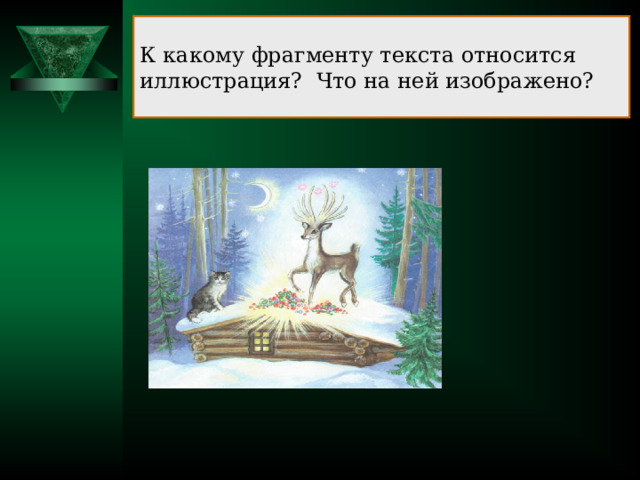 К какому фрагменту текста относится иллюстрация?  Что на ней изображено?